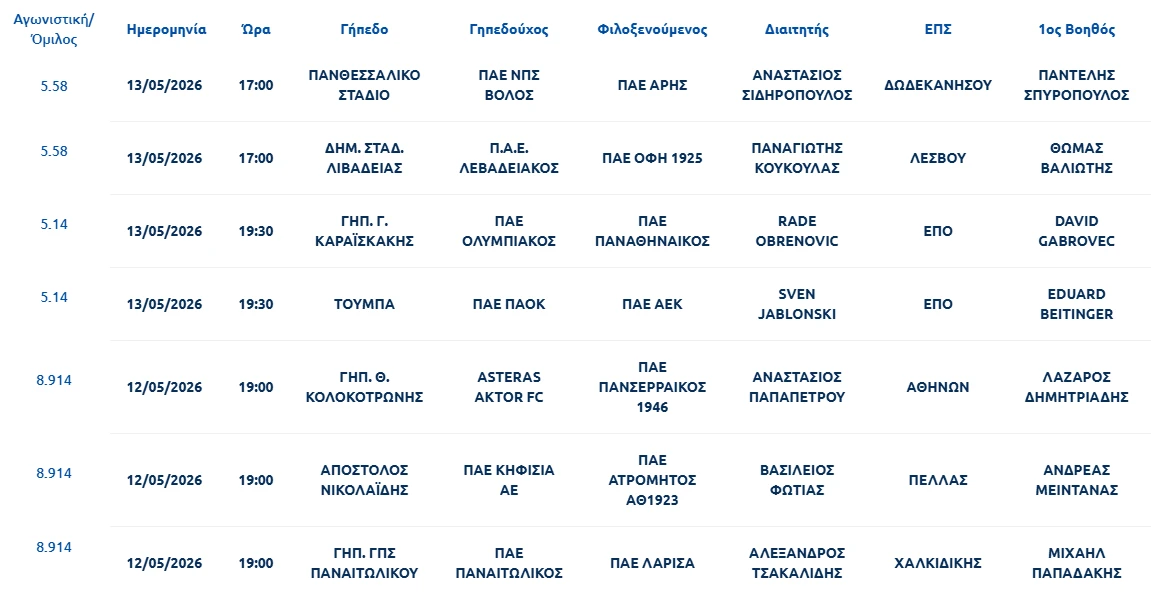 | Αγωνιστική/ Όμιλος | Ημερομηνία | Ώρα | Γήπεδο | Γηπεδούχος | Φιλοξενούμενος | Διαιτητής | ΕΠΣ | 1ος Βοηθός |
|---|---|---|---|---|---|---|---|---|
| 5.58 | 13/05/2026 | 17:00 | ΠΑΝΘΕΣΣΑΛΙΚΟ ΣΤΑΔΙΟ | ΠΑΕ ΝΠΣ ΒΟΛΟΣ | ΠΑΕ ΑΡΗΣ | ΑΝΑΣΤΑΣΙΟΣ ΣΙΔΗΡΟΠΟΥΛΟΣ | ΔΩΔΕΚΑΝΗΣΟΥ | ΠΑΝΤΕΛΗΣ ΣΠΥΡΟΠΟΥΛΟΣ |
| 5.58 | 13/05/2026 | 17:00 | ΔΗΜ. ΣΤΑΔ. ΛΙΒΑΔΕΙΑΣ | Π.Α.Ε. ΛΕΒΑΔΕΙΑΚΟΣ | ΠΑΕ ΟΦΗ 1925 | ΠΑΝΑΓΙΩΤΗΣ ΚΟΥΚΟΥΛΑΣ | ΛΕΣΒΟΥ | ΘΩΜΑΣ ΒΑΛΙΩΤΗΣ |
| 5.14 | 13/05/2026 | 19:30 | ΓΗΠ. Γ. ΚΑΡΑΪΣΚΑΚΗΣ | ΠΑΕ ΟΛΥΜΠΙΑΚΟΣ | ΠΑΕ ΠΑΝΑΘΗΝΑΙΚΟΣ | RADE OBRENOVIC | ΕΠΟ | DAVID GABROVEC |
| 5.14 | 13/05/2026 | 19:30 | ΤΟΥΜΠΑ | ΠΑΕ ΠΑΟΚ | ΠΑΕ ΑΕΚ | SVEN JABLONSKI | ΕΠΟ | EDUARD BEITINGER |
| 8.914 | 12/05/2026 | 19:00 | ΓΗΠ. Θ. ΚΟΛΟΚΟΤΡΩΝΗΣ | ASTERAS AKTOR FC | ΠΑΕ ΠΑΝΣΕΡΡΑΙΚΟΣ 1946 | ΑΝΑΣΤΑΣΙΟΣ ΠΑΠΑΠΕΤΡΟΥ | ΑΘΗΝΩΝ | ΛΑΖΑΡΟΣ ΔΗΜΗΤΡΙΑΔΗΣ |
| 8.914 | 12/05/2026 | 19:00 | ΑΠΟΣΤΟΛΟΣ ΝΙΚΟΛΑΪΔΗΣ | ΠΑΕ ΚΗΦΙΣΙΑ ΑΕ | ΠΑΕ ΑΤΡΟΜΗΤΟΣ ΑΘ1923 | ΒΑΣΙΛΕΙΟΣ ΦΩΤΙΑΣ | ΠΕΛΛΑΣ | ΑΝΔΡΕΑΣ ΜΕΙΝΤΑΝΑΣ |
| 8.914 | 12/05/2026 | 19:00 | ΓΗΠ. ΓΠΣ ΠΑΝΑΙΤΩΛΙΚΟΥ | ΠΑΕ ΠΑΝΑΙΤΩΛΙΚΟΣ | ΠΑΕ ΛΑΡΙΣΑ | ΑΛΕΞΑΝΔΡΟΣ ΤΣΑΚΑΛΙΔΗΣ | ΧΑΛΚΙΔΙΚΗΣ | ΜΙΧΑΗΛ ΠΑΠΑΔΑΚΗΣ |